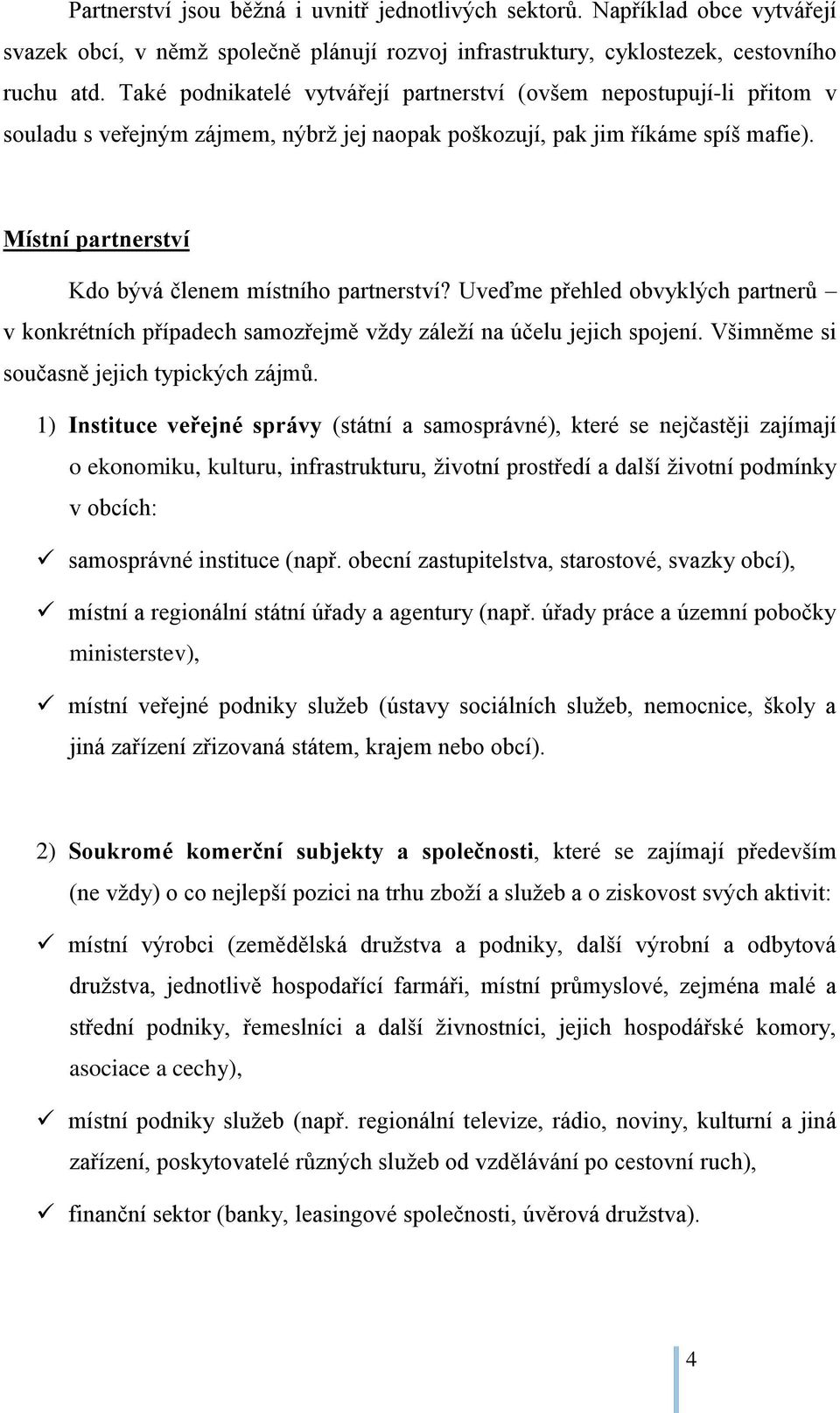 Partnerství jsou běžná i uvnitř jednotlivých sektorů. Například obce vytvářejí svazek obcí, v němž společně plánují rozvoj infrastruktury, cyklostezek, cestovního ruchu atd. Také podnikatelé vytvářejí partnerství (ovšem nepostupují-li přitom v souladu s veřejným zájmem, nýbrž jej naopak poškozují, pak jim říkáme spíš mafie).

Místní partnerství

Kdo bývá členem místního partnerství? Uveďme přehled obvyklých partnerů – v konkrétních případech samozřejmě vždy záleží na účelu jejich spojení. Všimněme si současně jejich typických zájmů.

1) Instituce veřejné správy (státní a samosprávné), které se nejčastěji zajímají o ekonomiku, kulturu, infrastrukturu, životní prostředí a další životní podmínky v obcích:

✓ samosprávné instituce (např. obecní zastupitelstva, starostové, svazky obcí),

✓ místní a regionální státní úřady a agentury (např. úřady práce a územní pobočky ministerstev),

✓ místní veřejné podniky služeb (ústavy sociálních služeb, nemocnice, školy a jiná zařízení zřizovaná státem, krajem nebo obcí).

2) Soukromé komerční subjekty a společnosti, které se zajímají především (ne vždy) o co nejlepší pozici na trhu zboží a služeb a o ziskovost svých aktivit:

✓ místní výrobci (zemědělská družstva a podniky, další výrobní a odbytová družstva, jednotlivě hospodařící farmáři, místní průmyslové, zejména malé a střední podniky, řemeslníci a další živnostníci, jejich hospodářské komory, asociace a cechy),

✓ místní podniky služeb (např. regionální televize, rádio, noviny, kulturní a jiná zařízení, poskytovatelé různých služeb od vzdělávání po cestovní ruch),

✓ finanční sektor (banky, leasingové společnosti, úvěrová družstva).

4